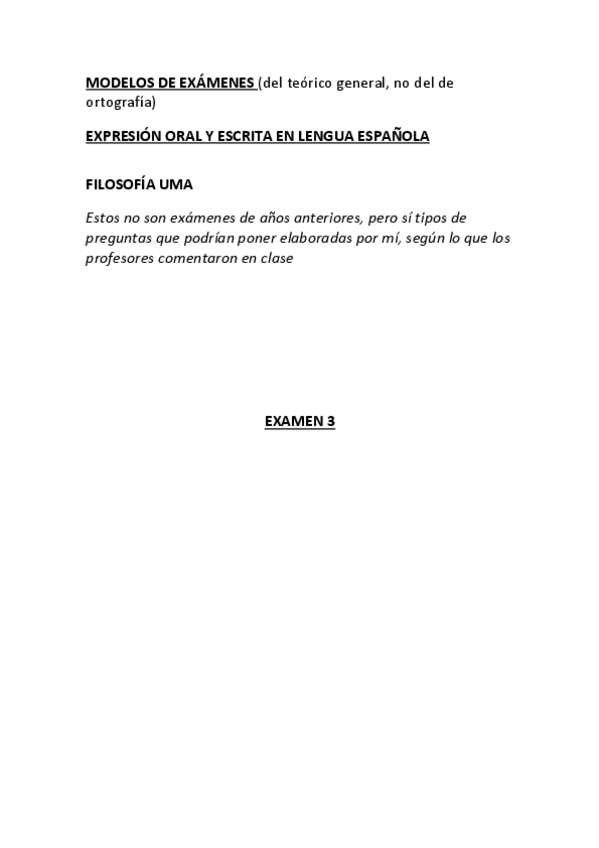 MODELOS DE EXÁMENES (del teórico general, no del de ortografía)

EXPRESIÓN ORAL Y ESCRITA EN LENGUA ESPAÑOLA

FILOSOFÍA UMA

Estos no son exámenes de años anteriores, pero sí tipos de preguntas que podrían poner elaboradas por mí, según lo que los profesores comentaron en clase

EXAMEN 3